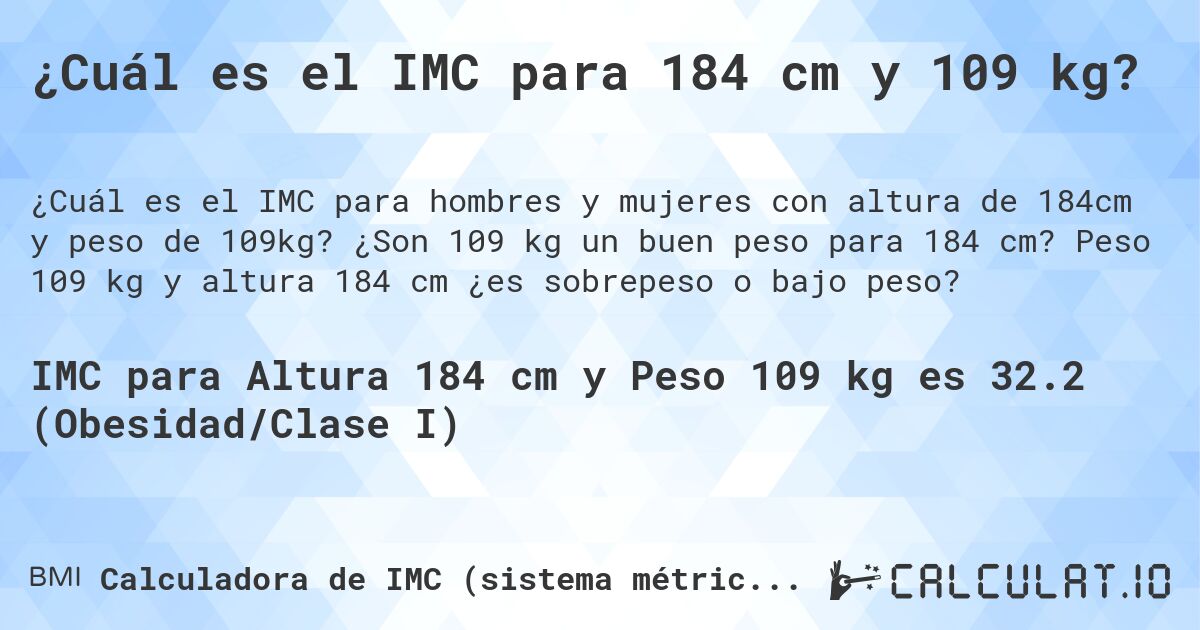 ¿Cuál es el IMC para 184 cm y 109 kg?

¿Cuál es el IMC para hombres y mujeres con altura de 184cm y peso de 109kg? ¿Son 109 kg un buen peso para 184 cm? Peso 109 kg y altura 184 cm ¿es sobrepeso o bajo peso?

IMC para Altura 184 cm y Peso 109 kg es 32.2 (Obesidad/Clase I)

BMI Calculadora de IMC (sistema métric... CALCULAT.IO